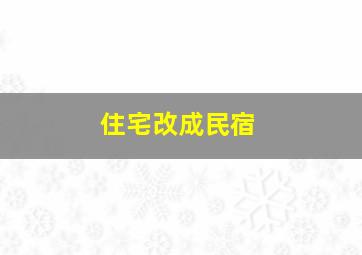 住宅改成民宿